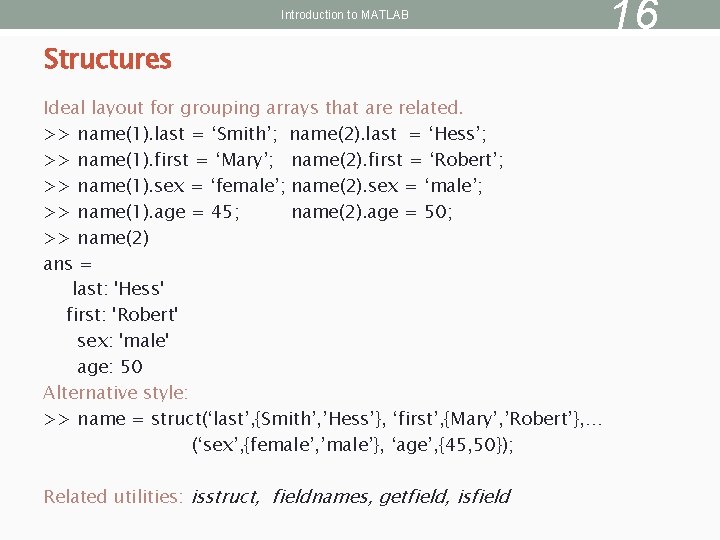 Introduction to MATLAB

16

Structures

Ideal layout for grouping arrays that are related.
>> name(1).last = ‘Smith’; name(2).last = ‘Hess’;
>> name(1).first = ‘Mary’; name(2).first = ‘Robert’;
>> name(1).sex = ‘female’; name(2).sex = ‘male’;
>> name(1).age = 45; name(2).age = 50;
>> name(2)
ans =
last: 'Hess'
first: 'Robert'
sex: 'male'
age: 50
Alternative style:
>> name = struct(‘last’,{Smith’,’Hess’}, ‘first’,{Mary’,’Robert’},…
(‘sex’,{female’,’male’}, ‘age’,{45,50});

Related utilities: isstruct, fieldnames, getfield, isfield